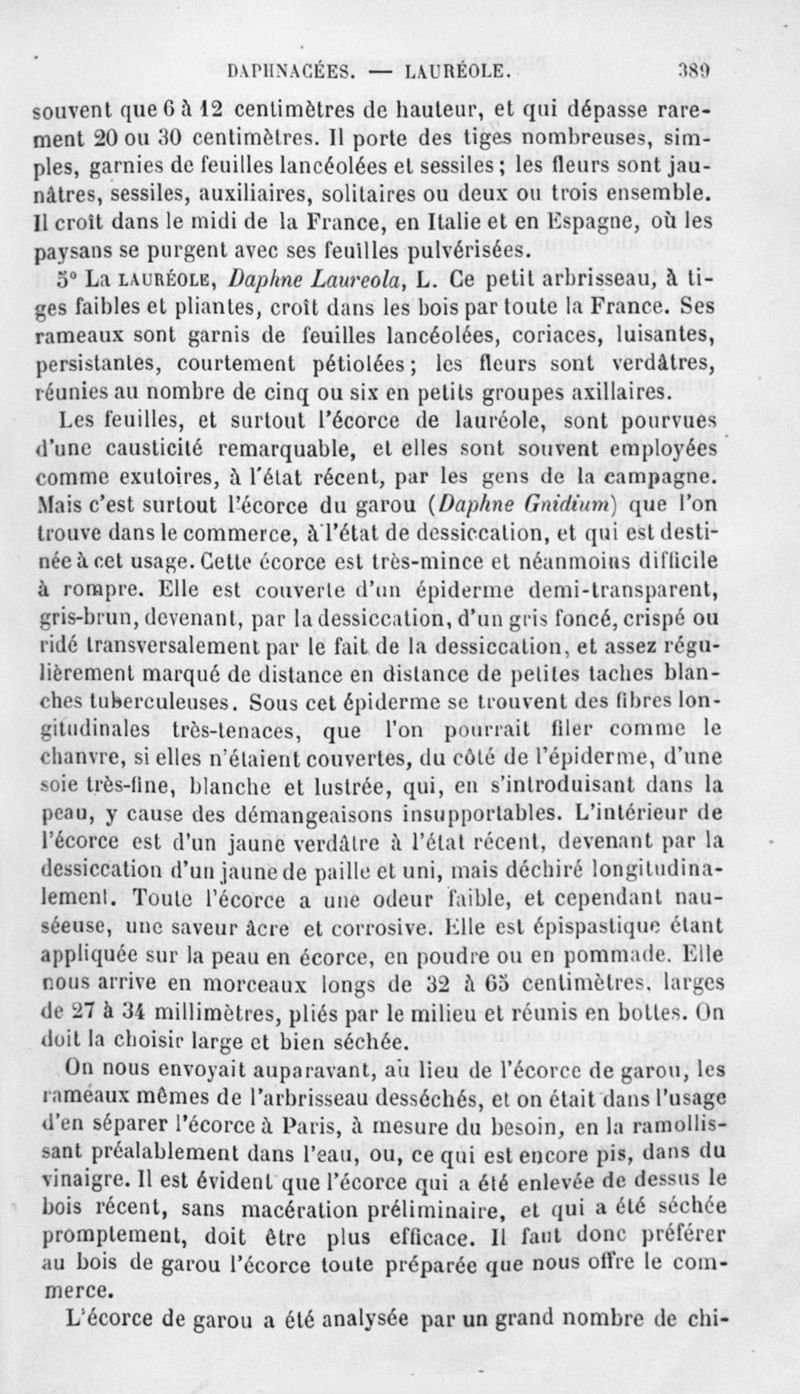 DAPHNACÉES. — LAURÉOLE. 389

souvent que 6 à 12 centimètres de hauteur, et qui dépasse rarement 20 ou 30 centimètres. Il porte des tiges nombreuses, simples, garnies de feuilles lancéolées et sessiles ; les fleurs sont jaunâtres, sessiles, auxiliaires, solitaires ou deux ou trois ensemble. Il croît dans le midi de la France, en Italie et en Espagne, où les paysans se purgent avec ses feuilles pulvérisées.

5° La LAURÉOLE, Daphne Laureola, L. Ce petit arbrisseau, à tiges faibles et pliantes, croît dans les bois par toute la France. Ses rameaux sont garnis de feuilles lancéolées, coriaces, luisantes, persistantes, courtement pétiolées ; les fleurs sont verdâtres, réunies au nombre de cinq ou six en petits groupes axillaires.

Les feuilles, et surtout l'écorce de lauréole, sont pourvues d'une causticité remarquable, et elles sont souvent employées comme exutoires, à l'état récent, par les gens de la campagne. Mais c'est surtout l'écorce du garou (Daphne Gnidium) que l'on trouve dans le commerce, à l'état de dessiccation, et qui est destinée à cet usage. Cette écorce est très-mince et néanmoins difficile à rompre. Elle est couverte d'un épiderme demi-transparent, gris-brun, devenant, par la dessiccation, d'un gris foncé, crispé ou ridé transversalement par le fait de la dessiccation, et assez régulièrement marqué de distance en distance de petites taches blanches tuberculeuses. Sous cet épiderme se trouvent des fibres longitudinales très-tenaces, que l'on pourrait filer comme le chanvre, si elles n'étaient couvertes, du côté de l'épiderme, d'une soie très-fine, blanche et lustrée, qui, en s'introduisant dans la peau, y cause des démangeaisons insupportables. L'intérieur de l'écorce est d'un jaune verdâtre à l'état récent, devenant par la dessiccation d'un jaune de paille et uni, mais déchiré longitudinalement. Toute l'écorce a une odeur faible, et cependant nauséeuse, une saveur âcre et corrosive. Elle est épispastique étant appliquée sur la peau en écorce, en poudre ou en pommade. Elle nous arrive en morceaux longs de 32 à 65 centimètres, larges de 27 à 34 millimètres, pliés par le milieu et réunis en bottes. On doit la choisir large et bien séchée.

On nous envoyait auparavant, au lieu de l'écorce de garou, les rameaux mêmes de l'arbrisseau desséchés, et on était dans l'usage d'en séparer l'écorce à Paris, à mesure du besoin, en la ramollissant préalablement dans l'eau, ou, ce qui est encore pis, dans du vinaigre. Il est évident que l'écorce qui a été enlevée de dessus le bois récent, sans macération préliminaire, et qui a été séchée promptement, doit être plus efficace. Il faut donc préférer au bois de garou l'écorce toute préparée que nous offre le commerce.

L'écorce de garou a été analysée par un grand nombre de chi-